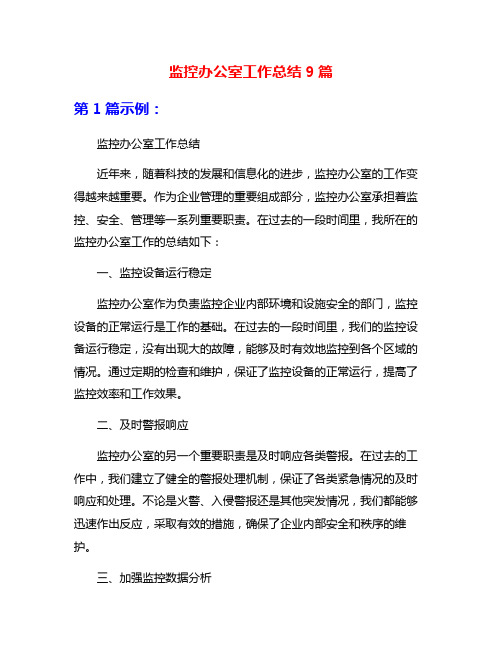 监控办公室工作总结 9 篇

第 1 篇示例：

监控办公室工作总结

近年来，随着科技的发展和信息化的进步，监控办公室的工作变得越来越重要。作为企业管理的重要组成部分，监控办公室承担着监控、安全、管理等一系列重要职责。在过去的一段时间里，我所在的监控办公室工作的总结如下：

一、监控设备运行稳定

监控办公室作为负责监控企业内部环境和设施安全的部门，监控设备的正常运行是工作的基础。在过去的一段时间里，我们的监控设备运行稳定，没有出现大的故障，能够及时有效地监控到各个区域的情况。通过定期的检查和维护，保证了监控设备的正常运行，提高了监控效率和工作效果。

二、及时警报响应

监控办公室的另一个重要职责是及时响应各类警报。在过去的工作中，我们建立了健全的警报处理机制，保证了各类紧急情况的及时响应和处理。不论是火警、入侵警报还是其他突发情况，我们都能够迅速作出反应，采取有效的措施，确保了企业内部安全和秩序的维护。

三、加强监控数据分析